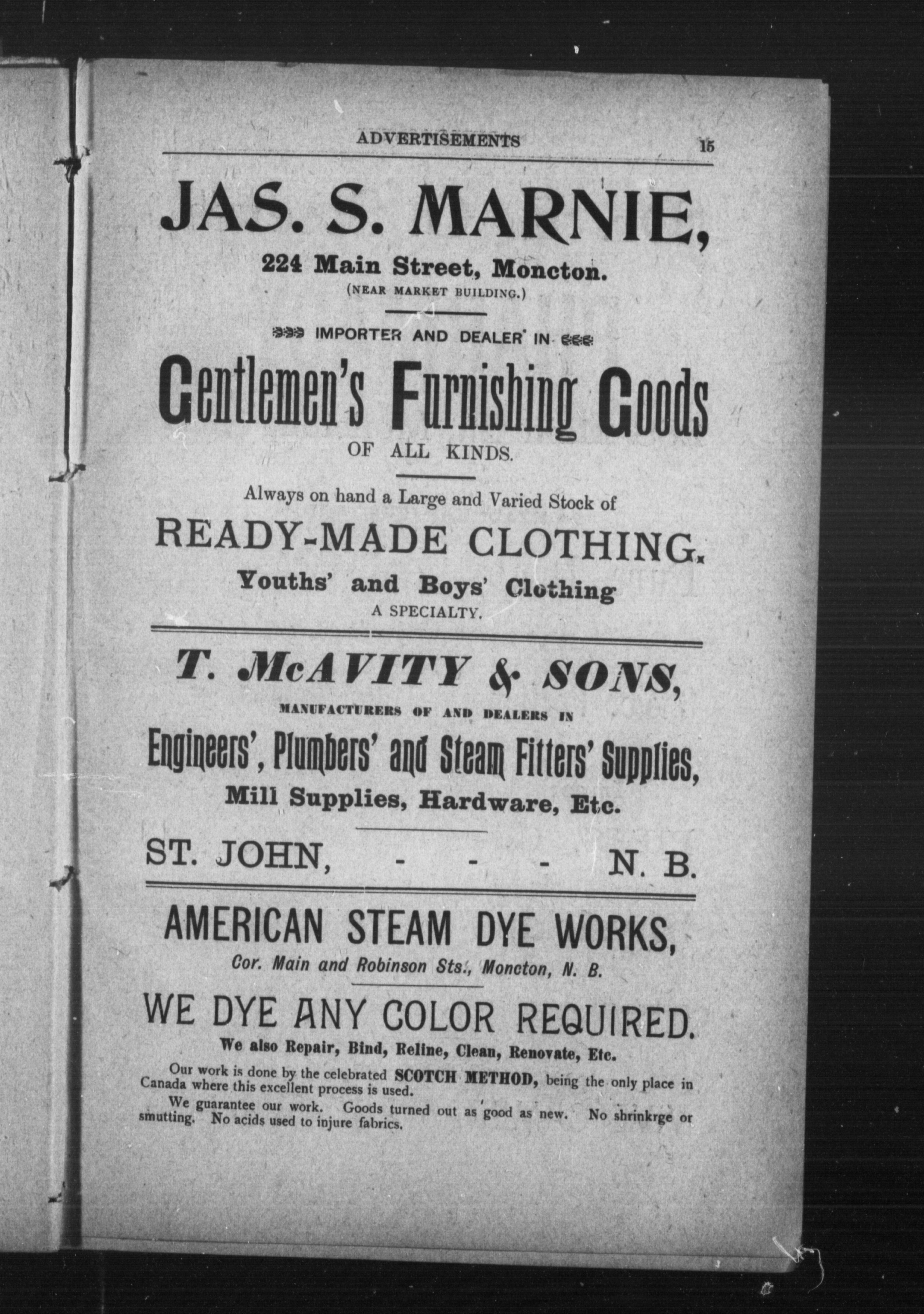 ADVERTISEMENTS 15

JAS. S. MARNIE,

224 Main Street, Moncton.

(NEAR MARKET BUILDING.)

IMPORTER AND DEALER IN

Gentlemen's Furnishing Goods

OF ALL KINDS.

Always on hand a Large and Varied Stock of

READY-MADE CLOTHING.

Youths' and Boys' Clothing

A SPECIALTY.

T. McAVITY & SONS,

MANUFACTURERS OF AND DEALERS IN

Engineers', Plumbers' and Steam Fitters' Supplies,

Mill Supplies, Hardware, Etc.

ST. JOHN, - - - N. B.

AMERICAN STEAM DYE WORKS,

Cor. Main and Robinson Sts., Moncton, N. B.

WE DYE ANY COLOR REQUIRED.

We also Repair, Bind, Reline, Clean, Renovate, Etc.

Our work is done by the celebrated SCOTCH METHOD, being the only place in Canada where this excellent process is used.

We guarantee our work. Goods turned out as good as new. No shrinkrge or smutting. No acids used to injure fabrics.